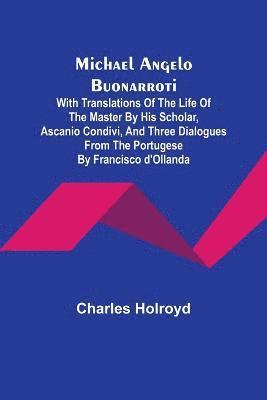 Michael Angelo Buonarroti
With Translations Of The Life Of The Master By His Scholar, Ascanio Condivi, And Three Dialogues From The Portugese By Francisco d'Ollanda

Charles Holroyd